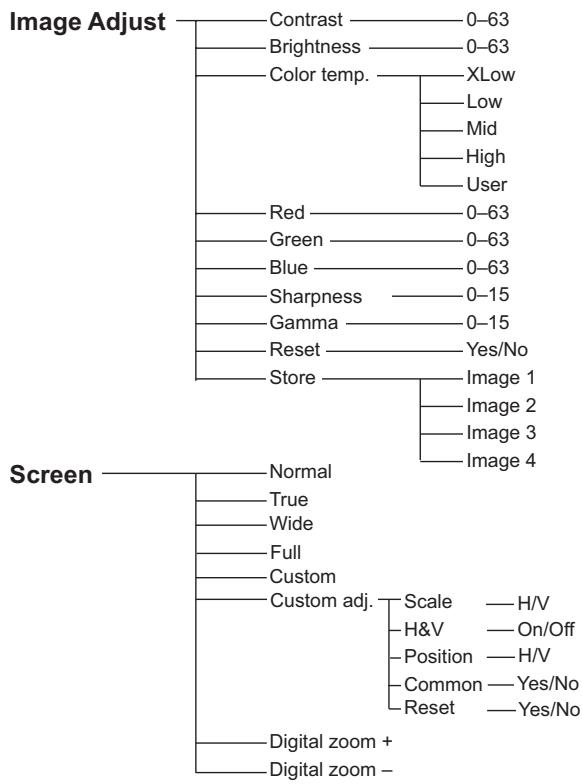 Image Adjust
Contrast 0–63
Brightness 0–63
Color temp. XLow
Low
Mid
High
User
Red 0–63
Green 0–63
Blue 0–63
Sharpness 0–15
Gamma 0–15
Reset Yes/No
Store Image 1
Image 2
Image 3
Image 4

Screen
Normal
True
Wide
Full
Custom
Custom adj. Scale H/V
H&V On/Off
Position H/V
Common Yes/No
Reset Yes/No
Digital zoom +
Digital zoom –